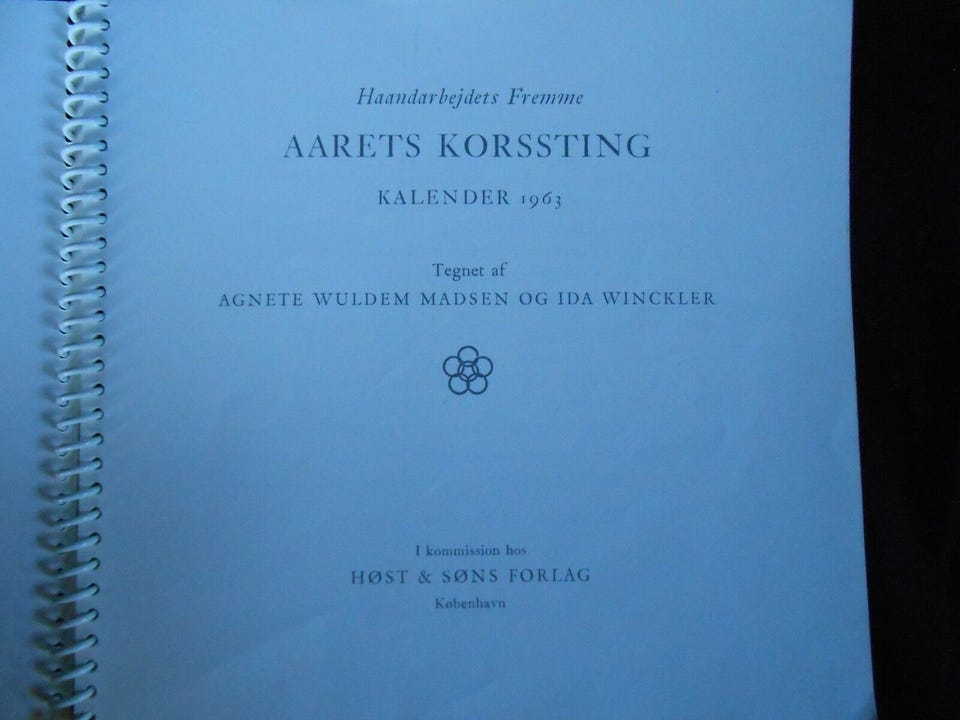 Haandarbejdets Fremme

AARETS KORSSTING

KALENDER 1963

Tegnet af

AGNETE WULDEM MADSEN OG IDA WINCKLER

I kommission hos

HØST & SØNS FORLAG

København